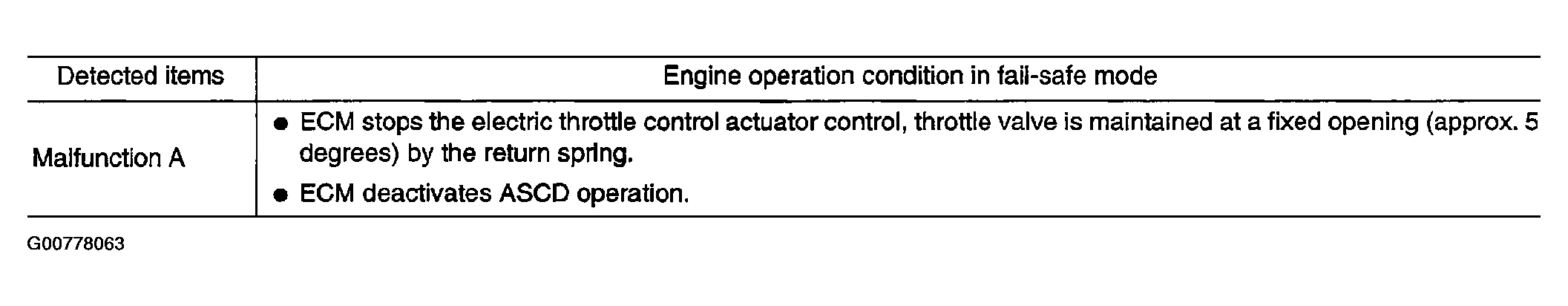 | Detected items | Engine operation condition in fail-safe mode |
|---|---|
| Malfunction A | • ECM stops the electric throttle control actuator control, throttle valve is maintained at a fixed opening (approx. 5 degrees) by the return spring. • ECM deactivates ASCD operation. |

G00778063